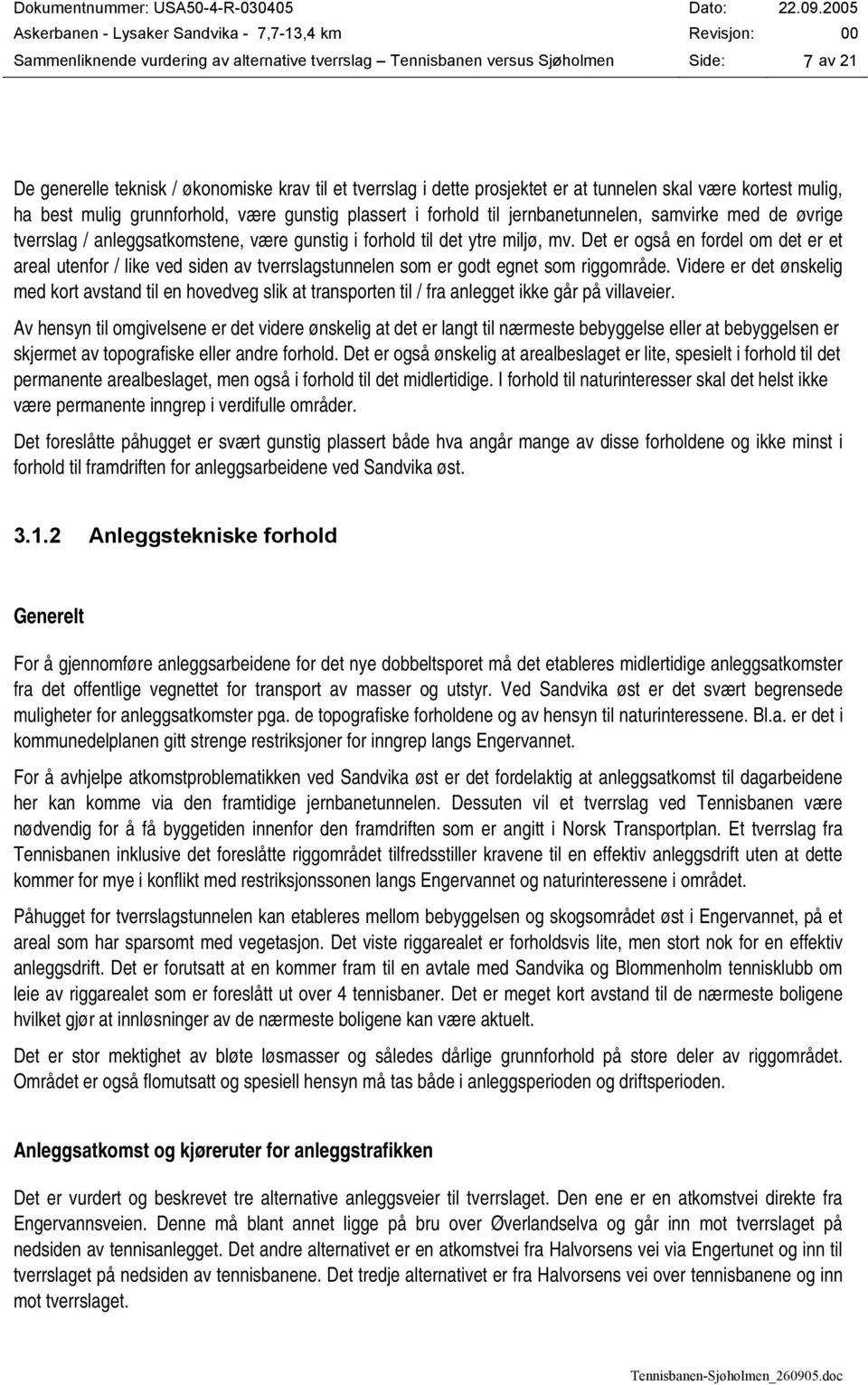 Dokumentnummer: USA50-4-R-030405 Dato: 22.09.2005
Askerbanen - Lysaker Sandvika - 7,7-13,4 km Revisjon: 00
Sammenliknende vurdering av alternative tverrslag – Tennisbanen versus Sjøholmen Side: 7 av 21

De generelle teknisk / økonomiske krav til et tverrslag i dette prosjektet er at tunnelen skal være kortest mulig, ha best mulig grunnforhold, være gunstig plassert i forhold til jernbanetunnelen, samvirke med de øvrige tverrslag / anleggsatkomstene, være gunstig i forhold til det ytre miljø, mv. Det er også en fordel om det er et areal utenfor / like ved siden av tverrslagstunnelen som er godt egnet som riggområde. Videre er det ønskelig med kort avstand til en hovedveg slik at transporten til / fra anlegget ikke går på villaveier.

Av hensyn til omgivelsene er det videre ønskelig at det er langt til nærmeste bebyggelse eller at bebyggelsen er skjermet av topografiske eller andre forhold. Det er også ønskelig at arealbeslaget er lite, spesielt i forhold til det permanente arealbeslaget, men også i forhold til det midlertidige. I forhold til naturinteresser skal det helst ikke være permanente inngrep i verdifulle områder.

Det foreslåtte påhugget er svært gunstig plassert både hva angår mange av disse forholdene og ikke minst i forhold til framdriften for anleggsarbeidene ved Sandvika øst.

3.1.2 Anleggstekniske forhold

Generelt

For å gjennomføre anleggsarbeidene for det nye dobbeltsporet må det etableres midlertidige anleggsatkomster fra det offentlige vegnettet for transport av masser og utstyr. Ved Sandvika øst er det svært begrensede muligheter for anleggsatkomster pga. de topografiske forholdene og av hensyn til naturinteressene. Bl.a. er det i kommunedelplanen gitt strenge restriksjoner for inngrep langs Engervannet.

For å avhjelpe atkomstproblematikken ved Sandvika øst er det fordelaktig at anleggsatkomst til dagarbeidene her kan komme via den framtidige jernbanetunnelen. Dessuten vil et tverrslag ved Tennisbanen være nødvendig for å få byggetiden innenfor den framdriften som er angitt i Norsk Transportplan. Et tverrslag fra Tennisbanen inklusive det foreslåtte riggområdet tilfredsstiller kravene til en effektiv anleggsdrift uten at dette kommer for mye i konflikt med restriksjonssonen langs Engervannet og naturinteressene i området.

Påhugget for tverrslagstunnelen kan etableres mellom bebyggelsen og skogsområdet øst i Engervannet, på et areal som har sparsomt med vegetasjon. Det viste riggarealet er forholdsvis lite, men stort nok for en effektiv anleggsdrift. Det er forutsatt at en kommer fram til en avtale med Sandvika og Blommenholm tennisklubb om leie av riggarealet som er foreslått ut over 4 tennisbaner. Det er meget kort avstand til de nærmeste boligene hvilket gjør at innløsninger av de nærmeste boligene kan være aktuelt.

Det er stor mektighet av bløte løsmasser og således dårlige grunnforhold på store deler av riggområdet. Området er også flomutsatt og spesiell hensyn må tas både i anleggsperioden og driftsperioden.

Anleggsatkomst og kjøreruter for anleggstrafikken

Det er vurdert og beskrevet tre alternative anleggsveier til tverrslaget. Den ene er en atkomstvei direkte fra Engervannsveien. Denne må blant annet ligge på bru over Øverlandselva og går inn mot tverrslaget på nedsiden av tennisanlegget. Det andre alternativet er en atkomstvei fra Halvorsens vei via Engertunet og inn til tverrslaget på nedsiden av tennisbanene. Det tredje alternativet er fra Halvorsens vei over tennisbanene og inn mot tverrslaget.

Tennisbanen-Sjøholmen_260905.doc